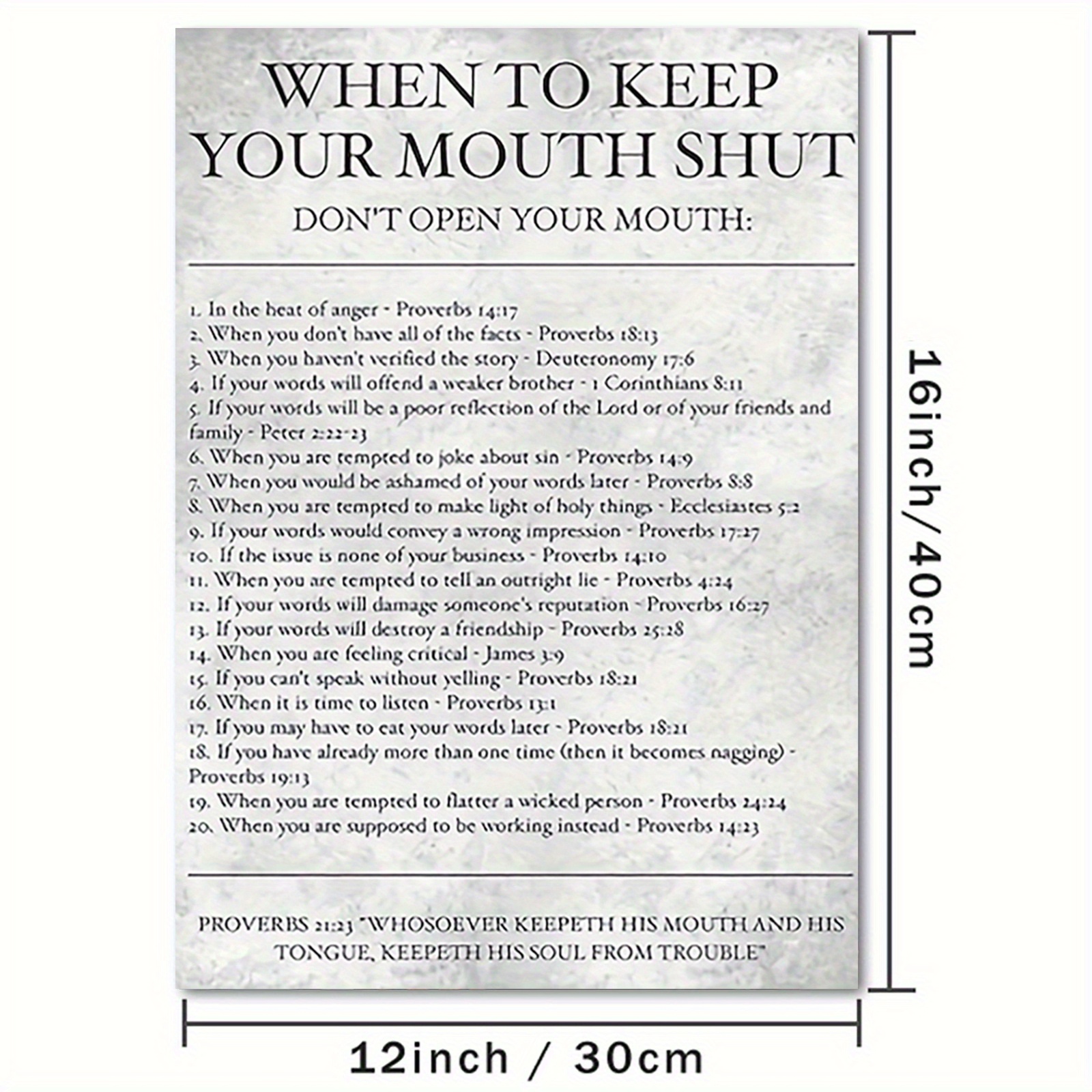 WHEN TO KEEP YOUR MOUTH SHUT

DON'T OPEN YOUR MOUTH:

1. In the heat of anger - Proverbs 14:17
2. When you don't have all of the facts - Proverbs 18:13
3. When you haven't verified the story - Deuteronomy 17:6
4. If your words will offend a weaker brother - 1 Corinthians 8:11
5. If your words will be a poor reflection of the Lord or of your friends and family - Peter 2:22-23
6. When you are tempted to joke about sin - Proverbs 14:9
7. When you would be ashamed of your words later - Proverbs 8:8
8. When you are tempted to make light of holy things - Ecclesiastes 5:2
9. If your words would convey a wrong impression - Proverbs 17:27
10. If the issue is none of your business - Proverbs 14:10
11. When you are tempted to tell an outright lie - Proverbs 4:24
12. If your words will damage someone's reputation - Proverbs 16:27
13. If your words will destroy a friendship - Proverbs 25:28
14. When you are feeling critical - James 3:9
15. If you can't speak without yelling - Proverbs 18:21
16. When it is time to listen - Proverbs 13:1
17. If you may have to eat your words later - Proverbs 18:21
18. If you have already more than one time (then it becomes nagging) - Proverbs 19:13
19. When you are tempted to flatter a wicked person - Proverbs 24:24
20. When you are supposed to be working instead - Proverbs 14:23

PROVERBS 21:23 "WHOSOEVER KEEPETH HIS MOUTH AND HIS TONGUE, KEEPETH HIS SOUL FROM TROUBLE"

16inch/40cm

12inch / 30cm